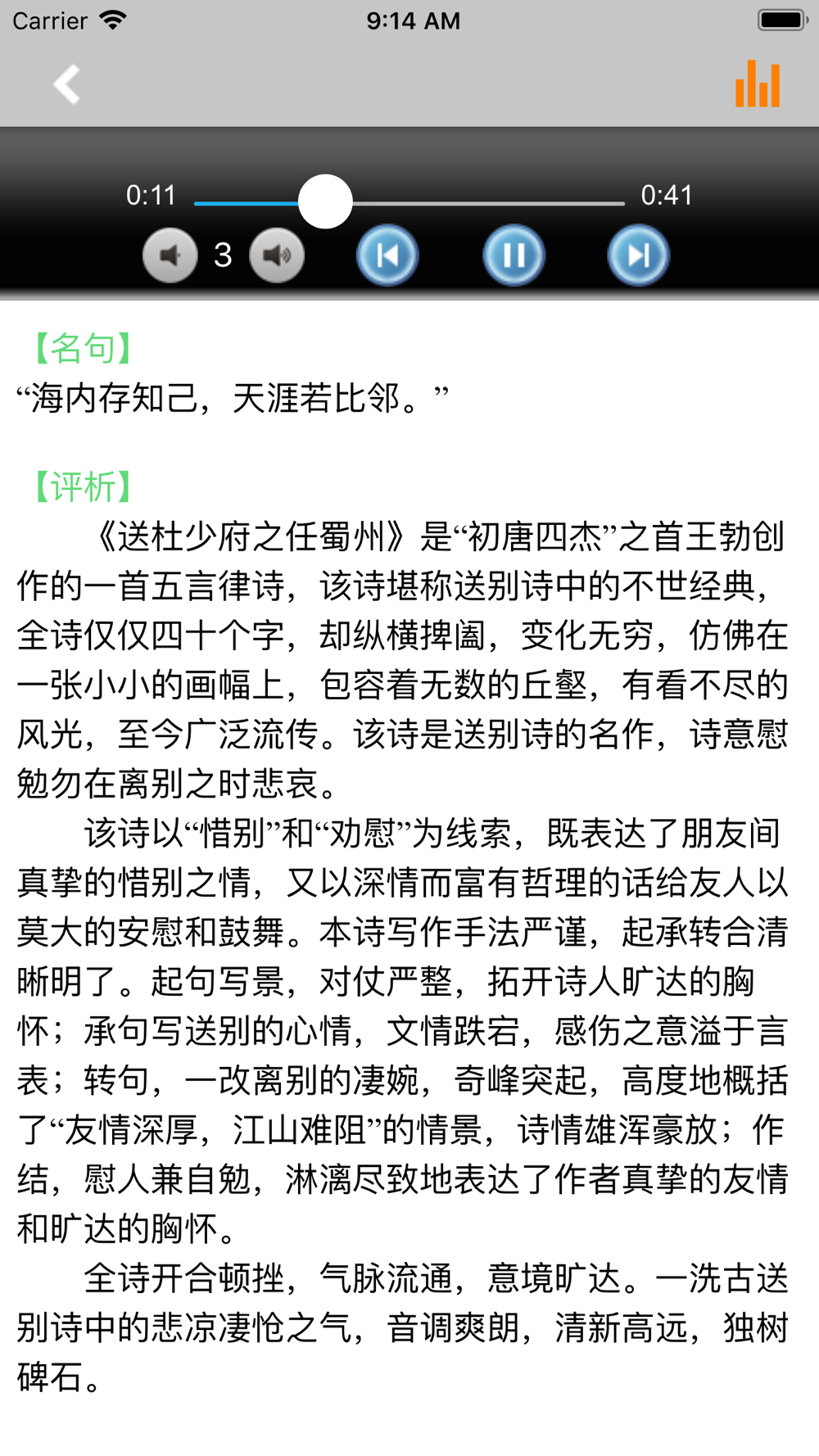 Carrier 9:14 AM

0:11 0:41
3

【名句】
“海内存知己，天涯若比邻。”

【评析】
《送杜少府之任蜀州》是“初唐四杰”之首王勃创作的一首五言律诗，该诗堪称送别诗中的不世经典，全诗仅仅四十个字，却纵横捭阖，变化无穷，仿佛在一张小小的画幅上，包容着无数的丘壑，有看不尽的风光，至今广泛流传。该诗是送别诗的名作，诗意慰勉勿在离别之时悲哀。

该诗以“惜别”和“劝慰”为线索，既表达了朋友间真挚的惜别之情，又以深情而富有哲理的话给友人以莫大的安慰和鼓舞。本诗写作手法严谨，起承转合清晰明了。起句写景，对仗严整，拓开诗人旷达的胸怀；承句写送别的心情，文情跌宕，感伤之意溢于言表；转句，一改离别的凄婉，奇峰突起，高度地概括了“友情深厚，江山难阻”的情景，诗情雄浑豪放；作结，慰人兼自勉，淋漓尽致地表达了作者真挚的友情和旷达的胸怀。

全诗开合顿挫，气脉流通，意境旷达。一洗古送别诗中的悲凉凄怆之气，音调爽朗，清新高远，独树碑石。